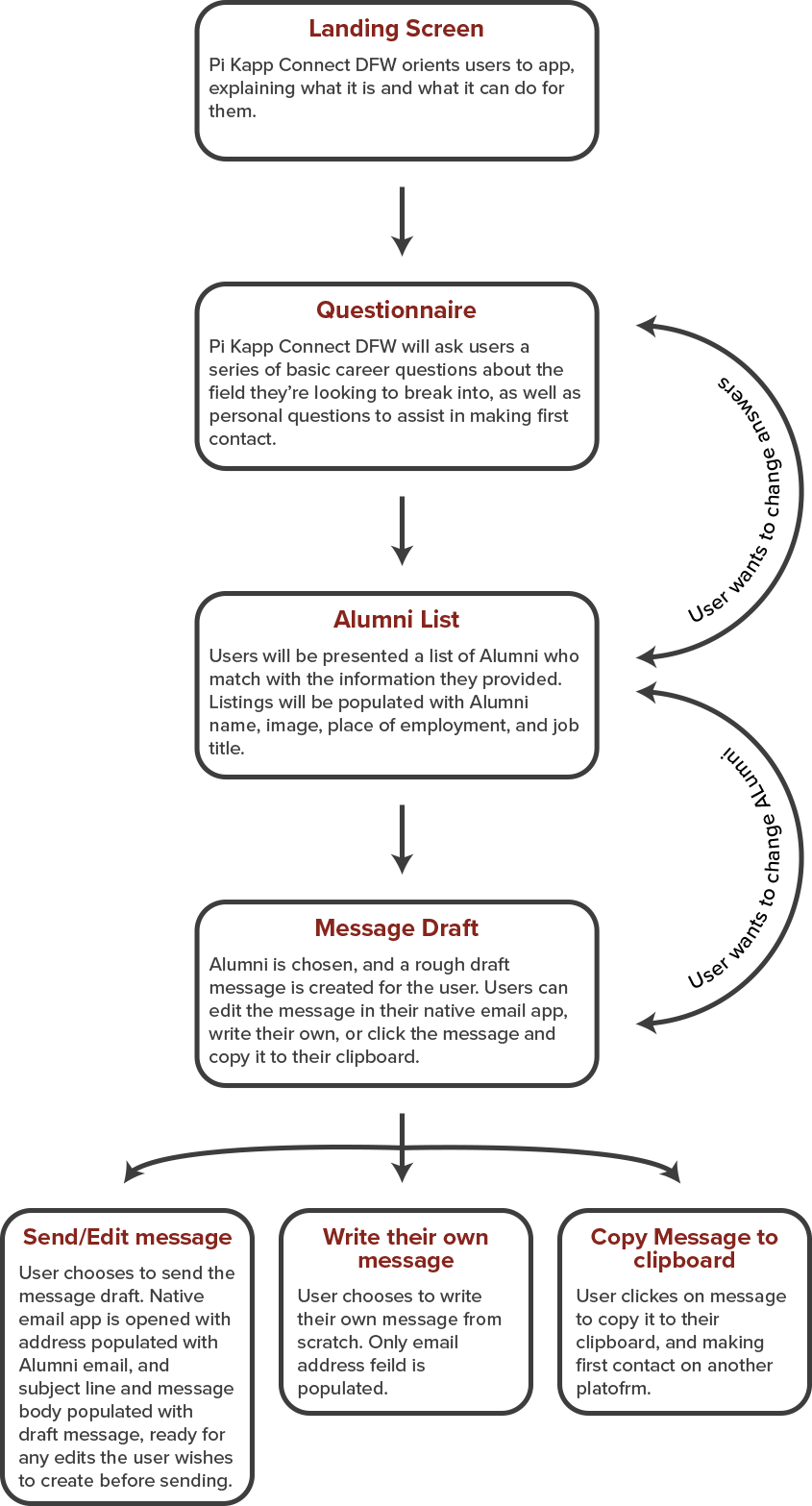 Landing Screen

Pi Kapp Connect DFW orients users to app, explaining what it is and what it can do for them.

Questionnaire

Pi Kapp Connect DFW will ask users a series of basic career questions about the field they're looking to break into, as well as personal questions to assist in making first contact.

User wants to change answers

Alumni List

Users will be presented a list of Alumni who match with the information they provided. Listings will be populated with Alumni name, image, place of employment, and job title.

User wants to change Alumni

Message Draft

Alumni is chosen, and a rough draft message is created for the user. Users can edit the message in their native email app, write their own, or click the message and copy it to their clipboard.

Send/Edit message

User chooses to send the message draft. Native email app is opened with address populated with Alumni email, and subject line and message body populated with draft message, ready for any edits the user wishes to create before sending.

Write their own message

User chooses to write their own message from scratch. Only email address feild is populated.

Copy Message to clipboard

User clickes on message to copy it to their clipboard, and making first contact on another platofrm.